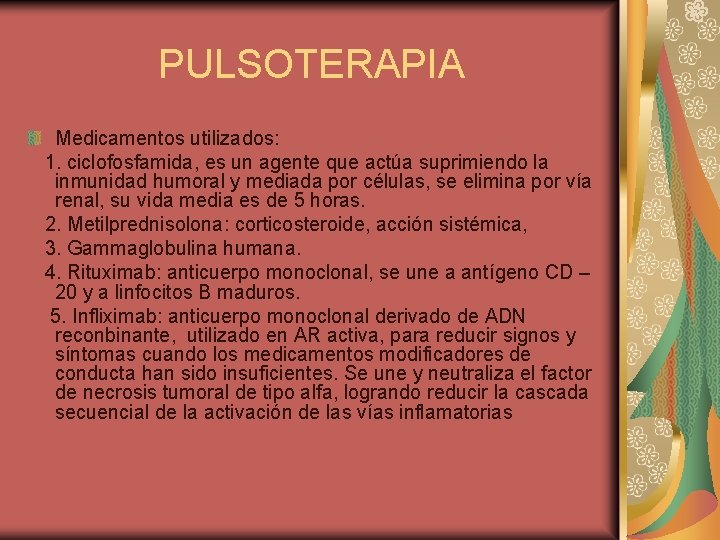 PULSOTERAPIA

Medicamentos utilizados:

1. ciclofosfamida, es un agente que actúa suprimiendo la inmunidad humoral y mediada por células, se elimina por vía renal, su vida media es de 5 horas.

2. Metilprednisolona: corticosteroide, acción sistémica,

3. Gammaglobulina humana.

4. Rituximab: anticuerpo monoclonal, se une a antígeno CD – 20 y a linfocitos B maduros.

5. Infliximab: anticuerpo monoclonal derivado de ADN reconbinante, utilizado en AR activa, para reducir signos y síntomas cuando los medicamentos modificadores de conducta han sido insuficientes. Se une y neutraliza el factor de necrosis tumoral de tipo alfa, logrando reducir la cascada secuencial de la activación de las vías inflamatorias